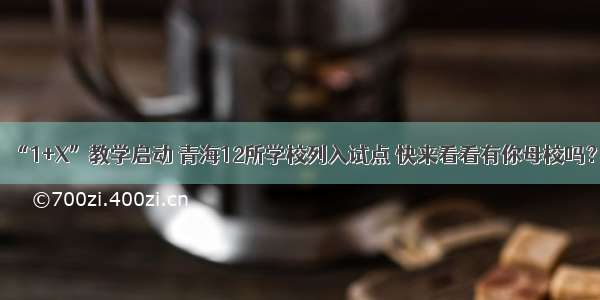 “1+X”教学启动 青海12所学校列入试点 快来看看有你母校吗？

©700zi.400zi.cn